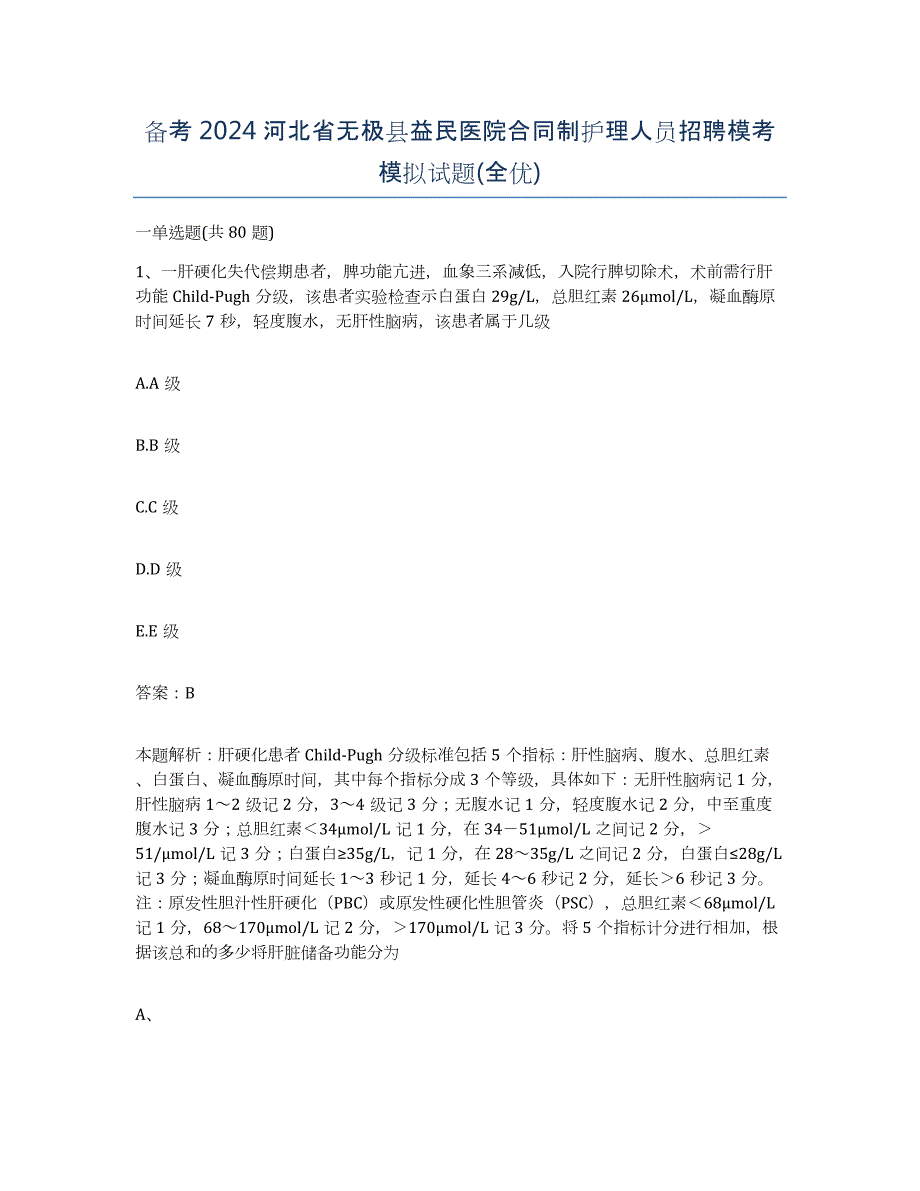 备考 2024 河北省无极县益民医院合同制护理人员招聘模考模拟试题(全优)

一单选题(共 80 题)

1、一肝硬化失代偿期患者，脾功能亢进，血象三系减低，入院行脾切除术，术前需行肝功能 Child-Pugh 分级，该患者实验检查示白蛋白 29g/L，总胆红素 26μmol/L，凝血酶原时间延长 7 秒，轻度腹水，无肝性脑病，该患者属于几级

A.A 级

B.B 级

C.C 级

D.D 级

E.E 级

答案：B

本题解析：肝硬化患者 Child-Pugh 分级标准包括 5 个指标：肝性脑病、腹水、总胆红素、白蛋白、凝血酶原时间，其中每个指标分成 3 个等级，具体如下：无肝性脑病记 1 分，肝性脑病 1～2 级记 2 分，3～4 级记 3 分；无腹水记 1 分，轻度腹水记 2 分，中至重度腹水记 3 分；总胆红素＜34μmol/L 记 1 分，在 34－51μmol/L 之间记 2 分，＞51/μmol/L 记 3 分；白蛋白≥35g/L，记 1 分，在 28～35g/L 之间记 2 分，白蛋白≤28g/L 记 3 分；凝血酶原时间延长 1～3 秒记 1 分，延长 4～6 秒记 2 分，延长＞6 秒记 3 分。注：原发性胆汁性肝硬化（PBC）或原发性硬化性胆管炎（PSC），总胆红素＜68μmol/L 记 1 分，68～170μmol/L 记 2 分，＞170μmol/L 记 3 分。将 5 个指标计分进行相加，根据该总和的多少将肝脏储备功能分为

A、